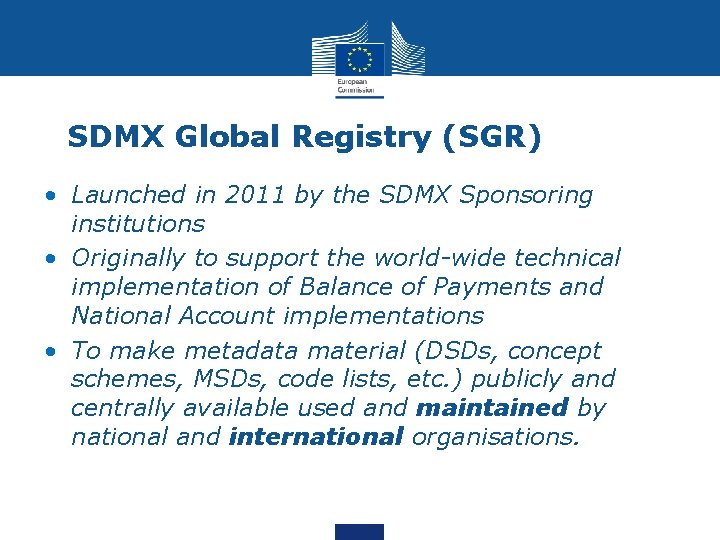 European Commission

SDMX Global Registry (SGR)

• Launched in 2011 by the SDMX Sponsoring institutions
• Originally to support the world-wide technical implementation of Balance of Payments and National Account implementations
• To make metadata material (DSDs, concept schemes, MSDs, code lists, etc.) publicly and centrally available used and maintained by national and international organisations.